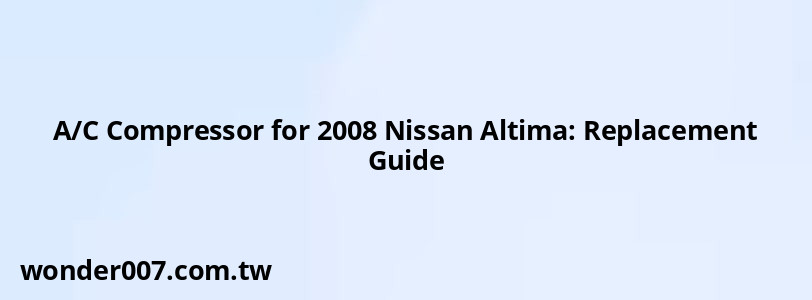 A/C Compressor for 2008 Nissan Altima: Replacement Guide

wonder007.com.tw